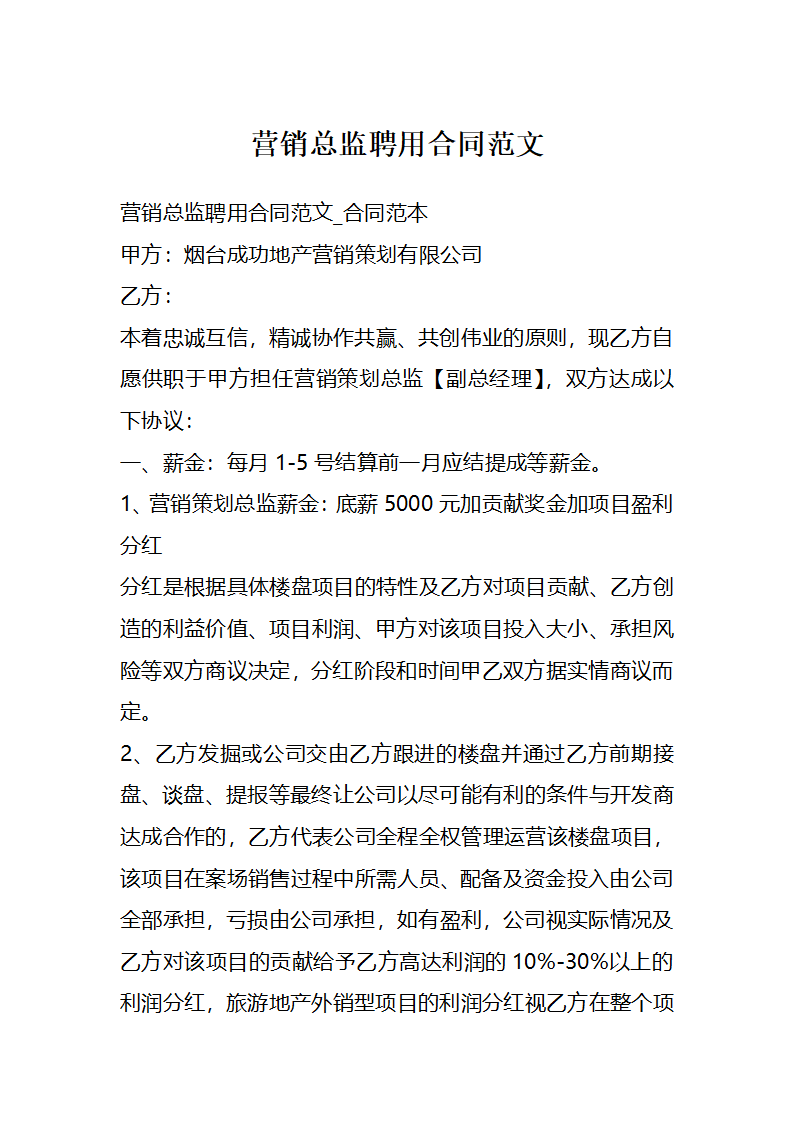 营销总监聘用合同范文

营销总监聘用合同范文_合同范本

甲方：烟台成功地产营销策划有限公司

乙方：

本着忠诚互信，精诚协作共赢、共创伟业的原则，现乙方自愿供职于甲方担任营销策划总监【副总经理】，双方达成以下协议：

一、薪金：每月 1-5 号结算前一月应结提成等薪金。

1、营销策划总监薪金：底薪 5000 元加贡献奖金加项目盈利分红

分红是根据具体楼盘项目的特性及乙方对项目贡献、乙方创造的利益价值、项目利润、甲方对该项目投入大小、承担风险等双方商议决定，分红阶段和时间甲乙双方据实情商议而定。

2、乙方发掘或公司交由乙方跟进的楼盘并通过乙方前期接盘、谈盘、提报等最终让公司以尽可能有利的条件与开发商达成合作的，乙方代表公司全程全权管理运营该楼盘项目，该项目在案场销售过程中所需人员、配备及资金投入由公司全部承担，亏损由公司承担，如有盈利，公司视实际情况及乙方对该项目的贡献给予乙方高达利润的 10%-30%以上的利润分红，旅游地产外销型项目的利润分红视乙方在整个项